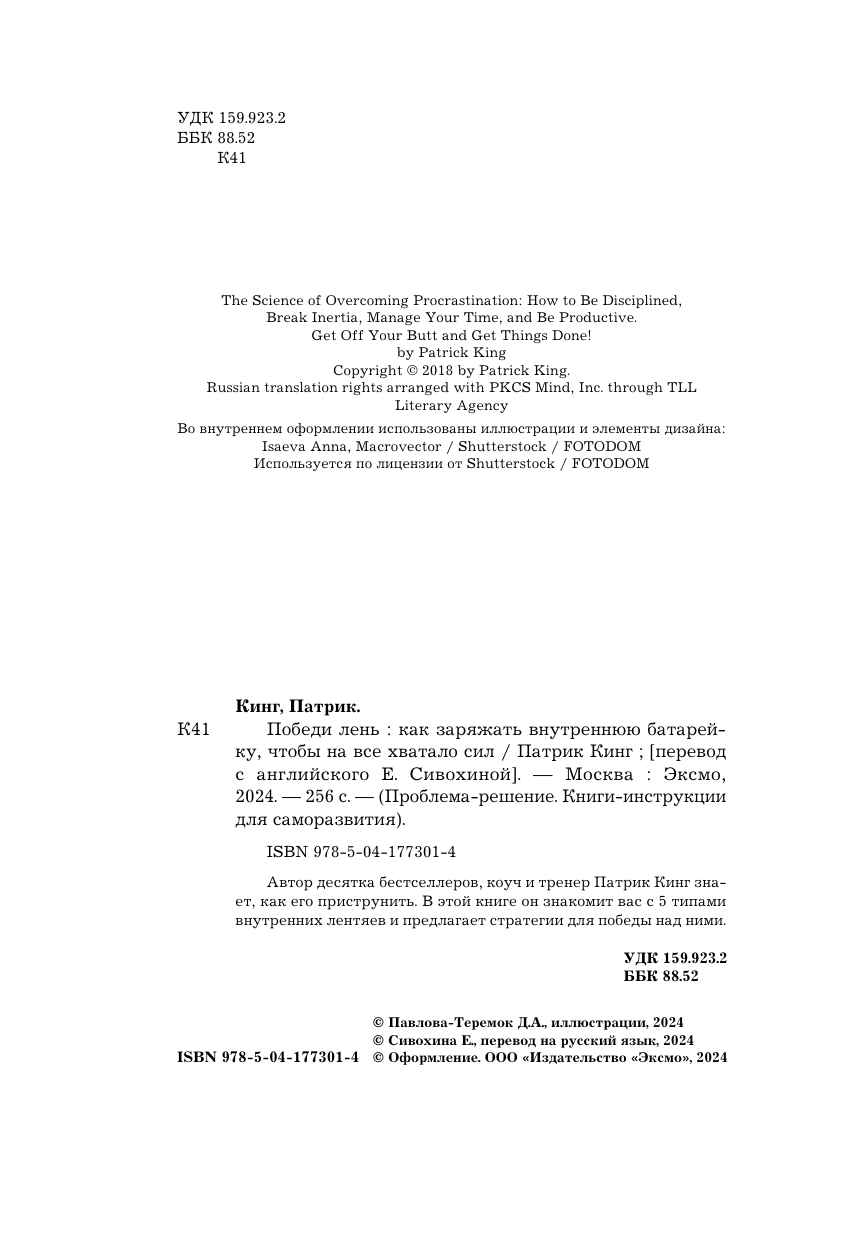 УДК 159.923.2
ББК 88.52
К41

The Science of Overcoming Procrastination: How to Be Disciplined, Break Inertia, Manage Your Time, and Be Productive. Get Off Your Butt and Get Things Done!
by Patrick King
Copyright © 2018 by Patrick King.
Russian translation rights arranged with PKCS Mind, Inc. through TLL Literary Agency

Во внутреннем оформлении использованы иллюстрации и элементы дизайна:
Isaeva Anna, Macrovector / Shutterstock / FOTODOM
Используется по лицензии от Shutterstock / FOTODOM

Кинг, Патрик.
К41 Победи лень : как заряжать внутреннюю батарейку, чтобы на все хватало сил / Патрик Кинг ; [перевод с английского Е. Сивохиной]. — Москва : Эксмо, 2024. — 256 с. — (Проблема-решение. Книги-инструкции для саморазвития).

ISBN 978-5-04-177301-4

Автор десятка бестселлеров, коуч и тренер Патрик Кинг знает, как его приструнить. В этой книге он знакомит вас с 5 типами внутренних лентяев и предлагает стратегии для победы над ними.

УДК 159.923.2
ББК 88.52

© Павлова-Теремок Д.А., иллюстрации, 2024
© Сивохина Е., перевод на русский язык, 2024
ISBN 978-5-04-177301-4 © Оформление. ООО «Издательство «Эксмо», 2024